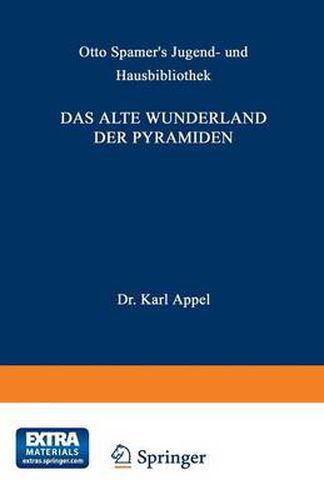 Otto Spamer's Jugend- und Hausbibliothek

DAS ALTE WUNDERLAND DER PYRAMIDEN

Dr. Karl Appel

EXTRA MATERIALS extras.springer.com

Springer